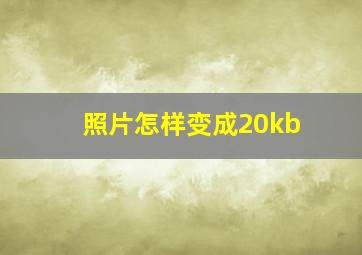 照片怎样变成20kb